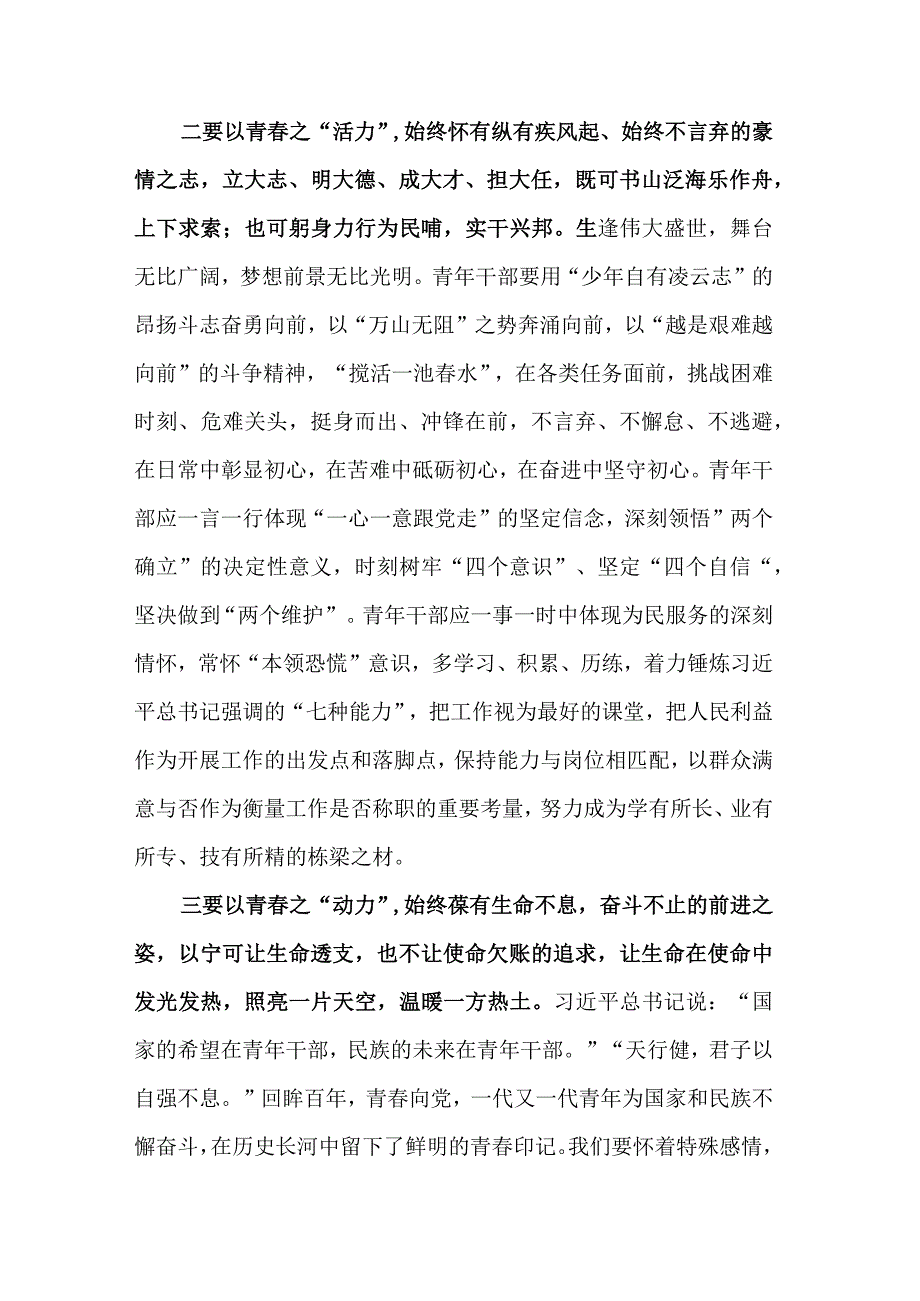 二要以青春之“活力”，始终怀有纵有疾风起、始终不言弃的豪情之志，立大志、明大德、成大才、担大任，既可书山泛海乐作舟，上下求索；也可躬身力行为民哺，实干兴邦。生逢伟大盛世，舞台无比广阔，梦想前景无比光明。青年干部要用“少年自有凌云志”的昂扬斗志奋勇向前，以“万山无阻”之势奔涌向前，以“越是艰难越向前”的斗争精神，“搅活一池春水”，在各类任务面前，挑战困难时刻、危难关头，挺身而出、冲锋在前，不言弃、不懈怠、不逃避，在日常中彰显初心，在苦难中砥砺初心，在奋进中坚守初心。青年干部应一言一行体现“一心一意跟党走”的坚定信念，深刻领悟”两个确立”的决定性意义，时刻树牢“四个意识”、坚定“四个自信“，坚决做到“两个维护”。青年干部应一事一时中体现为民服务的深刻情怀，常怀“本领恐慌”意识，多学习、积累、历练，着力锤炼习近平总书记强调的“七种能力”，把工作视为最好的课堂，把人民利益作为开展工作的出发点和落脚点，保持能力与岗位相匹配，以群众满意与否作为衡量工作是否称职的重要考量，努力成为学有所长、业有所专、技有所精的栋梁之材。

三要以青春之“动力”，始终葆有生命不息，奋斗不止的前进之姿，以宁可让生命透支，也不让使命欠账的追求，让生命在使命中发光发热，照亮一片天空，温暖一方热土。习近平总书记说：“国家的希望在青年干部，民族的未来在青年干部。”“天行健，君子以自强不息。”回眸百年，青春向党，一代又一代青年为国家和民族不懈奋斗，在历史长河中留下了鲜明的青春印记。我们要怀着特殊感情，